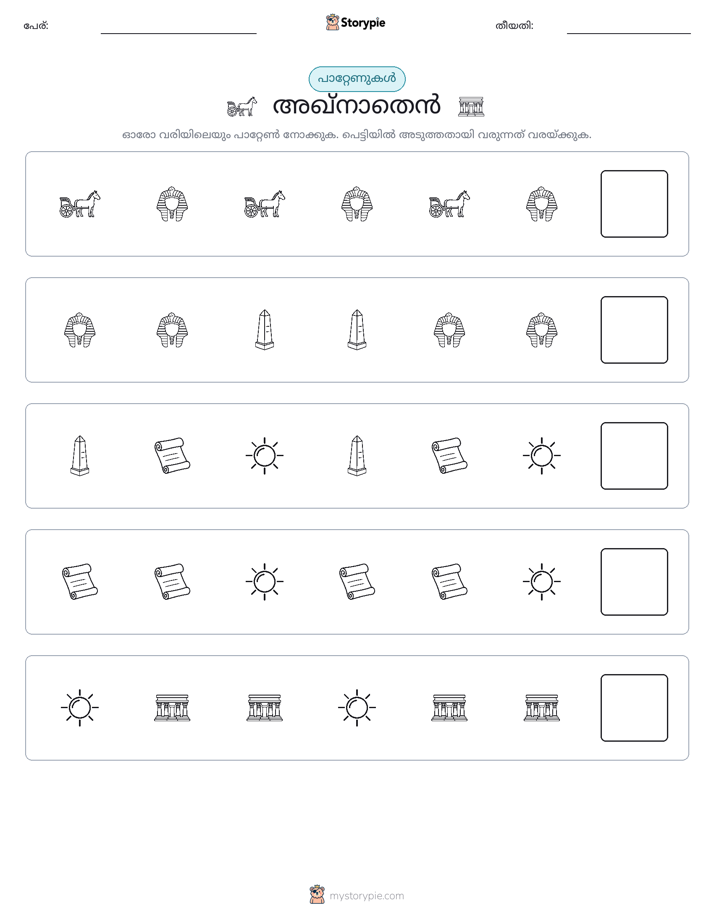 പേര്: ____ Storypie തീയതി: ____

പാറ്റേണുകൾ

അഖ്നാതെൻ

ഓരോ വരിയിലെയും പാറ്റേൺ നോക്കുക. പെട്ടിയിൽ അടുത്തതായി വരുന്നത് വരയ്ക്കുക.

mystorypie.com